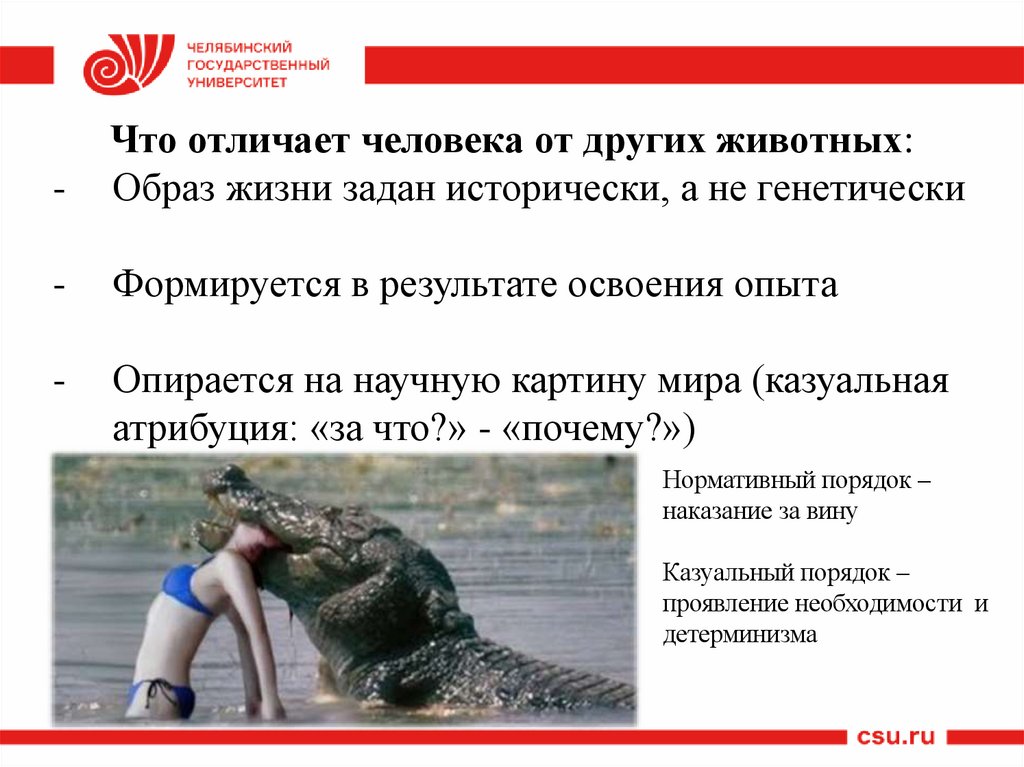 ЧЕЛЯБИНСКИЙ
ГОСУДАРСТВЕННЫЙ
УНИВЕРСИТЕТ

Что отличает человека от других животных:

- Образ жизни задан исторически, а не генетически

- Формируется в результате освоения опыта

- Опирается на научную картину мира (казуальная атрибуция: «за что?» - «почему?»)

Нормативный порядок – наказание за вину

Казуальный порядок – проявление необходимости и детерминизма

csu.ru